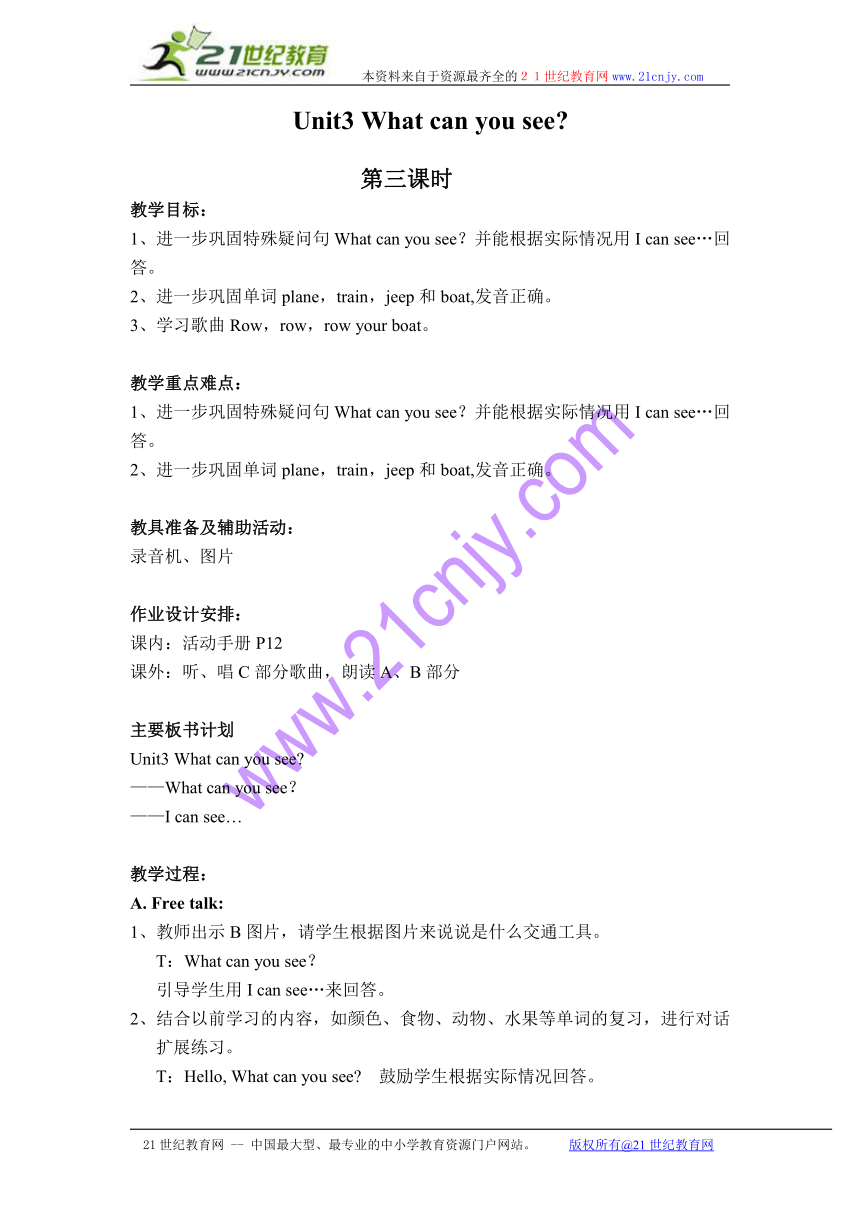 21世纪教育
www.21cnjy.com
本资料来自于资源最齐全的２１世纪教育网www.21cnjy.com

Unit3 What can you see?

第三课时

教学目标：
1、进一步巩固特殊疑问句 What can you see？并能根据实际情况用 I can see…回答。
2、进一步巩固单词 plane，train，jeep 和 boat,发音正确。
3、学习歌曲 Row，row，row your boat。

教学重点难点：
1、进一步巩固特殊疑问句 What can you see？并能根据实际情况用 I can see…回答。
2、进一步巩固单词 plane，train，jeep 和 boat,发音正确。

教具准备及辅助活动：
录音机、图片

作业设计安排：
课内：活动手册 P12
课外：听、唱 C 部分歌曲，朗读 A、B 部分

主要板书计划
Unit3 What can you see?
——What can you see？
——I can see…

教学过程：
A. Free talk:
1、教师出示 B 图片，请学生根据图片来说说是什么交通工具。
T：What can you see？
引导学生用 I can see…来回答。
2、结合以前学习的内容，如颜色、食物、动物、水果等单词的复习，进行对话扩展练习。
T：Hello, What can you see?　鼓励学生根据实际情况回答。

www.21cnjy.com

21 世纪教育网 -- 中国最大型、最专业的中小学教育资源门户网站。　版权所有@21 世纪教育网